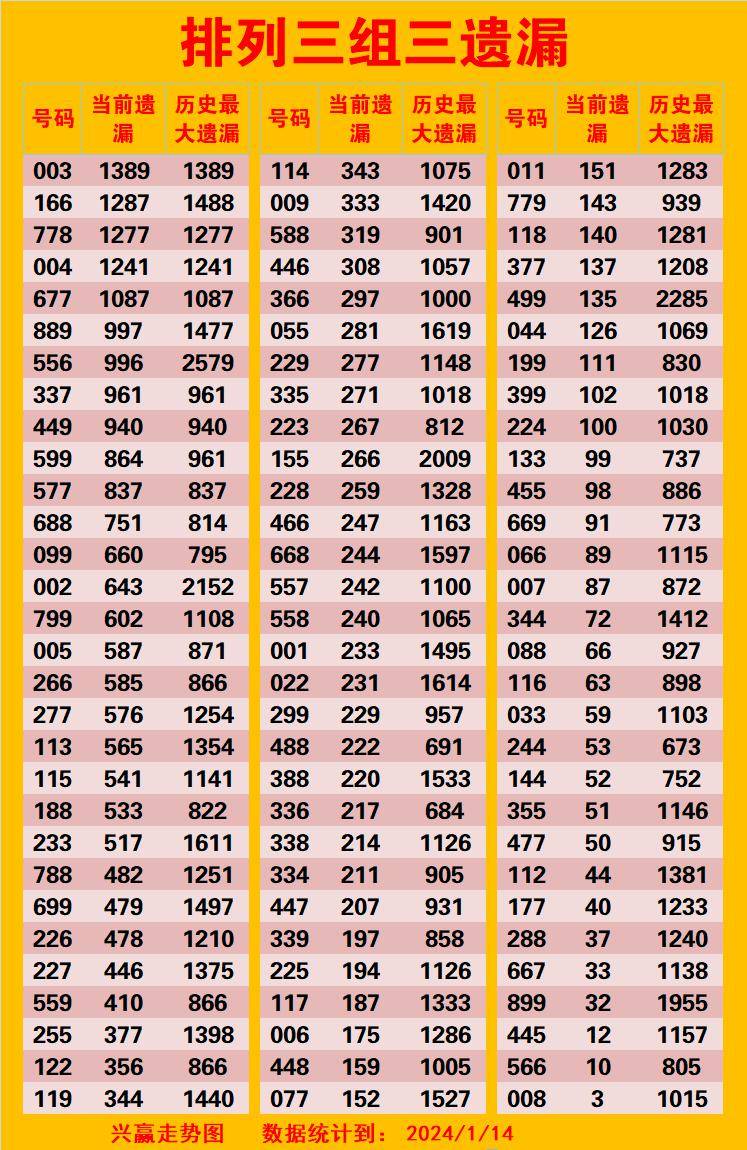 排列三组三遗漏

| 号码 | 当前遗漏 | 历史最大遗漏 |
|---|---|---|
| 003 | 1389 | 1389 |
| 166 | 1287 | 1488 |
| 778 | 1277 | 1277 |
| 004 | 1241 | 1241 |
| 677 | 1087 | 1087 |
| 889 | 997 | 1477 |
| 556 | 996 | 2579 |
| 337 | 961 | 961 |
| 449 | 940 | 940 |
| 599 | 864 | 961 |
| 577 | 837 | 837 |
| 688 | 751 | 814 |
| 099 | 660 | 795 |
| 002 | 643 | 2152 |
| 799 | 602 | 1108 |
| 005 | 587 | 871 |
| 266 | 585 | 866 |
| 277 | 576 | 1254 |
| 113 | 565 | 1354 |
| 115 | 541 | 1141 |
| 188 | 533 | 822 |
| 233 | 517 | 1611 |
| 788 | 482 | 1251 |
| 699 | 479 | 1497 |
| 226 | 478 | 1210 |
| 227 | 446 | 1375 |
| 559 | 410 | 866 |
| 255 | 377 | 1398 |
| 122 | 356 | 866 |
| 119 | 344 | 1440 |

| 号码 | 当前遗漏 | 历史最大遗漏 |
|---|---|---|
| 114 | 343 | 1075 |
| 009 | 333 | 1420 |
| 588 | 319 | 901 |
| 446 | 308 | 1057 |
| 366 | 297 | 1000 |
| 055 | 281 | 1619 |
| 229 | 277 | 1148 |
| 335 | 271 | 1018 |
| 223 | 267 | 812 |
| 155 | 266 | 2009 |
| 228 | 259 | 1328 |
| 466 | 247 | 1163 |
| 668 | 244 | 1597 |
| 557 | 242 | 1100 |
| 558 | 240 | 1065 |
| 001 | 233 | 1495 |
| 022 | 231 | 1614 |
| 299 | 229 | 957 |
| 488 | 222 | 691 |
| 388 | 220 | 1533 |
| 336 | 217 | 684 |
| 338 | 214 | 1126 |
| 334 | 211 | 905 |
| 447 | 207 | 931 |
| 339 | 197 | 858 |
| 225 | 194 | 1126 |
| 117 | 187 | 1333 |
| 006 | 175 | 1286 |
| 448 | 159 | 1005 |
| 077 | 152 | 1527 |

| 号码 | 当前遗漏 | 历史最大遗漏 |
|---|---|---|
| 011 | 151 | 1283 |
| 779 | 143 | 939 |
| 118 | 140 | 1281 |
| 377 | 137 | 1208 |
| 499 | 135 | 2285 |
| 044 | 126 | 1069 |
| 199 | 111 | 830 |
| 399 | 102 | 1018 |
| 224 | 100 | 1030 |
| 133 | 99 | 737 |
| 455 | 98 | 886 |
| 669 | 91 | 773 |
| 066 | 89 | 1115 |
| 007 | 87 | 872 |
| 344 | 72 | 1412 |
| 088 | 66 | 927 |
| 116 | 63 | 898 |
| 033 | 59 | 1103 |
| 244 | 53 | 673 |
| 144 | 52 | 752 |
| 355 | 51 | 1146 |
| 477 | 50 | 915 |
| 112 | 44 | 1381 |
| 177 | 40 | 1233 |
| 288 | 37 | 1240 |
| 667 | 33 | 1138 |
| 899 | 32 | 1955 |
| 445 | 12 | 1157 |
| 566 | 10 | 805 |
| 008 | 3 | 1015 |

兴赢走势图 数据统计到： 2024/1/14